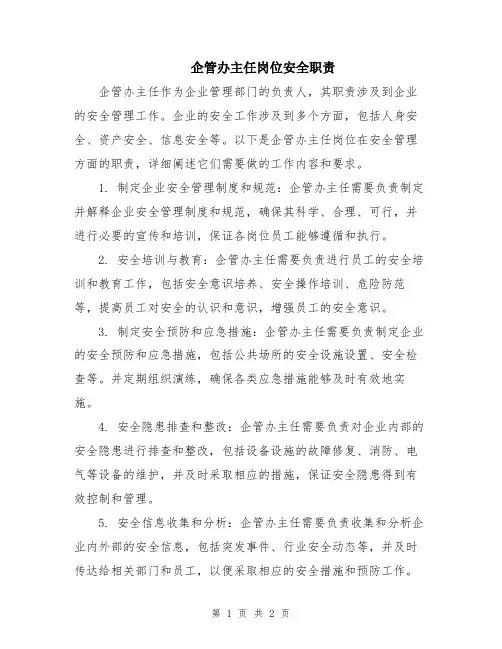 企管办主任岗位安全职责

企管办主任作为企业管理部门的负责人，其职责涉及到企业的安全管理工作。企业的安全工作涉及到多个方面，包括人身安全、资产安全、信息安全等。以下是企管办主任岗位在安全管理方面的职责，详细阐述它们需要做的工作内容和要求。

1. 制定企业安全管理制度和规范：企管办主任需要负责制定并解释企业安全管理制度和规范，确保其科学、合理、可行，并进行必要的宣传和培训，保证各岗位员工能够遵循和执行。

2. 安全培训与教育：企管办主任需要负责进行员工的安全培训和教育工作，包括安全意识培养、安全操作培训、危险防范等，提高员工对安全的认识和意识，增强员工的安全意识。

3. 制定安全预防和应急措施：企管办主任需要负责制定企业的安全预防和应急措施，包括公共场所的安全设施设置、安全检查等。并定期组织演练，确保各类应急措施能够及时有效地实施。

4. 安全隐患排查和整改：企管办主任需要负责对企业内部的安全隐患进行排查和整改，包括设备设施的故障修复、消防、电气等设备的维护，并及时采取相应的措施，保证安全隐患得到有效控制和管理。

5. 安全信息收集和分析：企管办主任需要负责收集和分析企业内外部的安全信息，包括突发事件、行业安全动态等，并及时传达给相关部门和员工，以便采取相应的安全措施和预防工作。

第 1 页 共 2 页